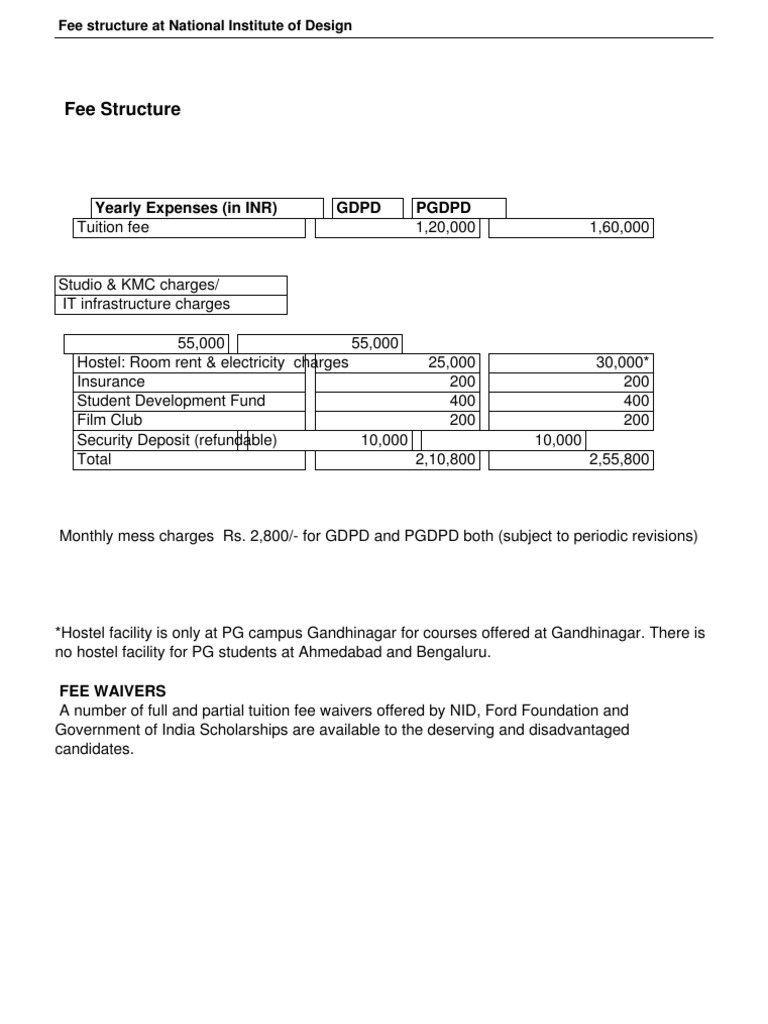 Fee structure at National Institute of Design

Fee Structure

| Yearly Expenses (in INR) | GDPD | PGDPD |
|---|---|---|
| Tuition fee | 1,20,000 | 1,60,000 |
| Studio & KMC charges/ IT infrastructure charges | 55,000 | 55,000 |
| Hostel: Room rent & electricity charges | 25,000 | 30,000* |
| Insurance | 200 | 200 |
| Student Development Fund | 400 | 400 |
| Film Club | 200 | 200 |
| Security Deposit (refundable) | 10,000 | 10,000 |
| Total | 2,10,800 | 2,55,800 |

Monthly mess charges Rs. 2,800/- for GDPD and PGDPD both (subject to periodic revisions)

*Hostel facility is only at PG campus Gandhinagar for courses offered at Gandhinagar. There is no hostel facility for PG students at Ahmedabad and Bengaluru.

FEE WAIVERS

A number of full and partial tuition fee waivers offered by NID, Ford Foundation and Government of India Scholarships are available to the deserving and disadvantaged candidates.